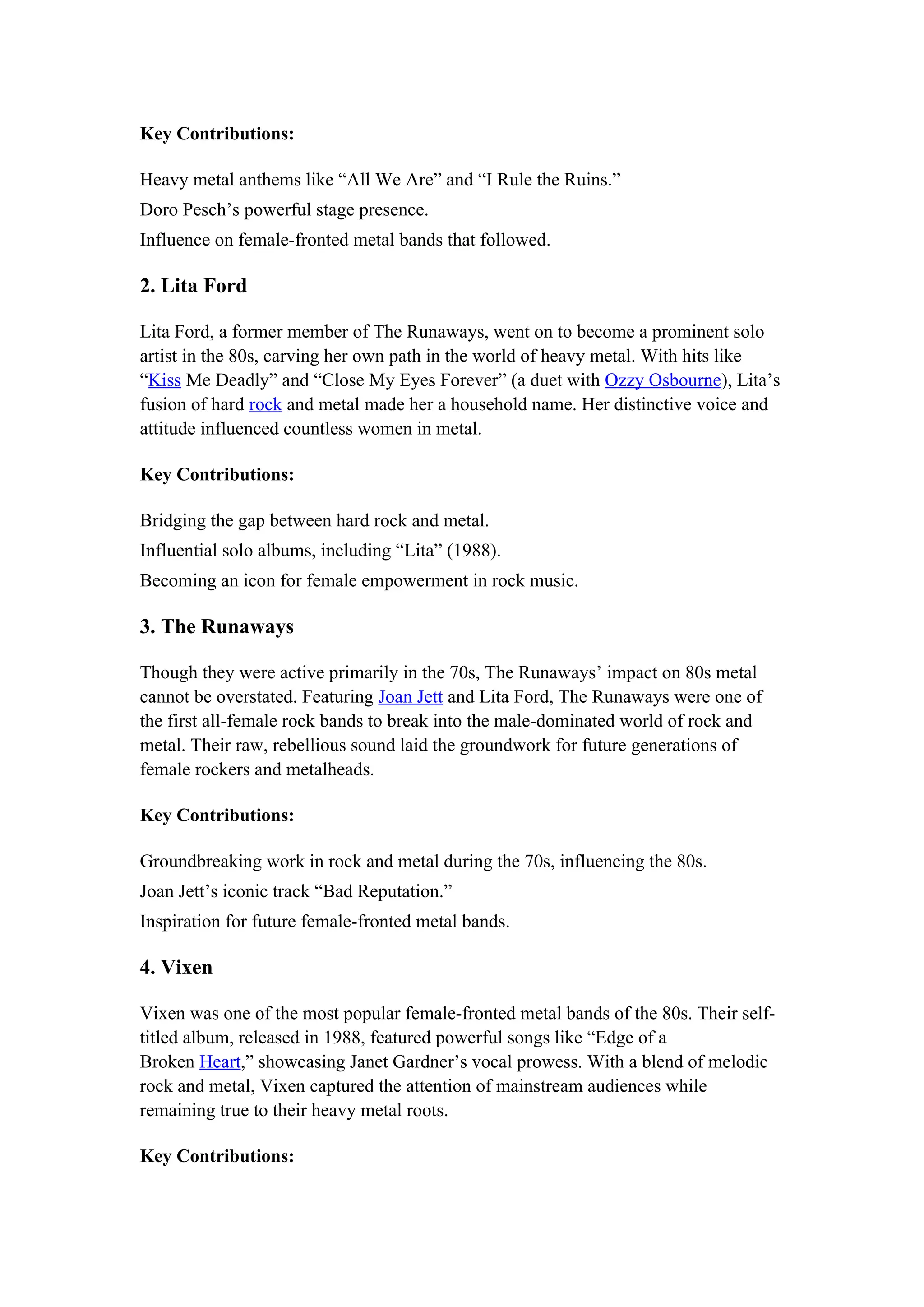 Key Contributions:

Heavy metal anthems like “All We Are” and “I Rule the Ruins.”
Doro Pesch’s powerful stage presence.
Influence on female-fronted metal bands that followed.

2. Lita Ford

Lita Ford, a former member of The Runaways, went on to become a prominent solo artist in the 80s, carving her own path in the world of heavy metal. With hits like “Kiss Me Deadly” and “Close My Eyes Forever” (a duet with Ozzy Osbourne), Lita’s fusion of hard rock and metal made her a household name. Her distinctive voice and attitude influenced countless women in metal.

Key Contributions:

Bridging the gap between hard rock and metal.
Influential solo albums, including “Lita” (1988).
Becoming an icon for female empowerment in rock music.

3. The Runaways

Though they were active primarily in the 70s, The Runaways’ impact on 80s metal cannot be overstated. Featuring Joan Jett and Lita Ford, The Runaways were one of the first all-female rock bands to break into the male-dominated world of rock and metal. Their raw, rebellious sound laid the groundwork for future generations of female rockers and metalheads.

Key Contributions:

Groundbreaking work in rock and metal during the 70s, influencing the 80s.
Joan Jett’s iconic track “Bad Reputation.”
Inspiration for future female-fronted metal bands.

4. Vixen

Vixen was one of the most popular female-fronted metal bands of the 80s. Their self-titled album, released in 1988, featured powerful songs like “Edge of a Broken Heart,” showcasing Janet Gardner’s vocal prowess. With a blend of melodic rock and metal, Vixen captured the attention of mainstream audiences while remaining true to their heavy metal roots.

Key Contributions: